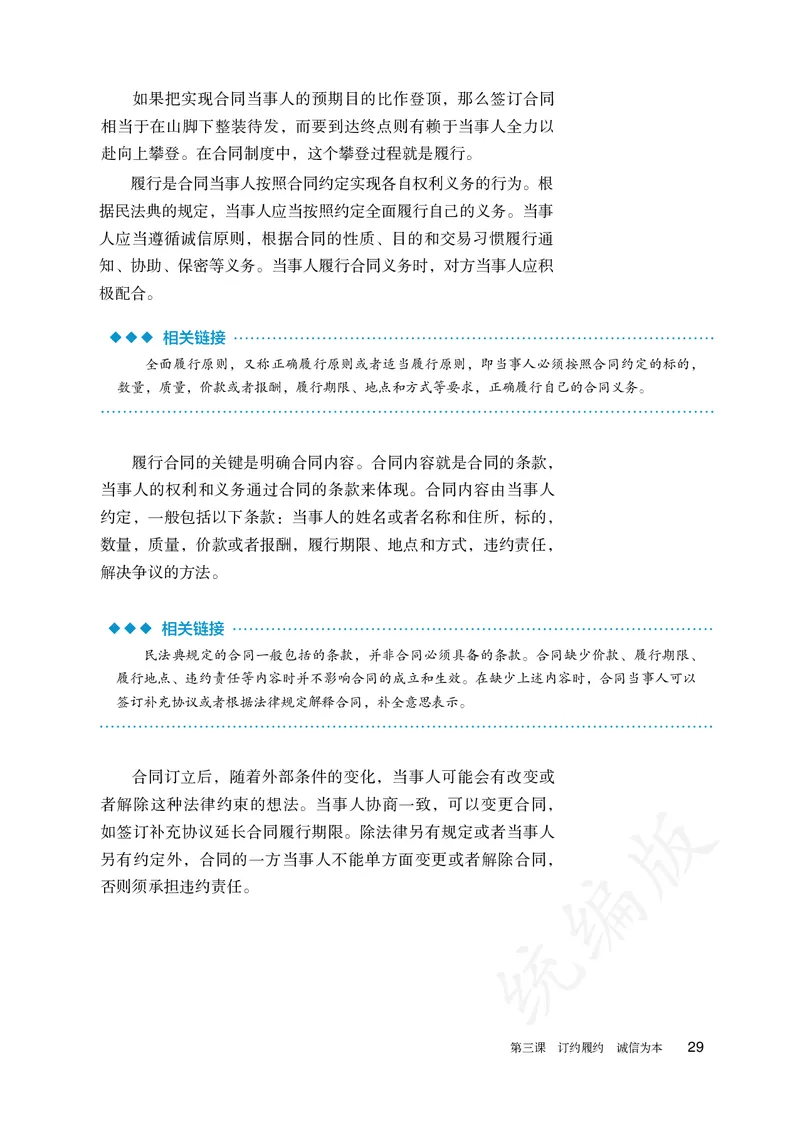 如果把实现合同当事人的预期目的比作登顶，那么签订合同相当于在山脚下整装待发，而要到达终点则有赖于当事人全力以赴向上攀登。在合同制度中，这个攀登过程就是履行。

履行是合同当事人按照合同约定实现各自权利义务的行为。根据民法典的规定，当事人应当按照约定全面履行自己的义务。当事人应当遵循诚信原则，根据合同的性质、目的和交易习惯履行通知、协助、保密等义务。当事人履行合同义务时，对方当事人应积极配合。

◆◆◆ 相关链接

全面履行原则，又称正确履行原则或者适当履行原则，即当事人必须按照合同约定的标的，数量，质量，价款或者报酬，履行期限、地点和方式等要求，正确履行自己的合同义务。

履行合同的关键是明确合同内容。合同内容就是合同的条款，当事人的权利和义务通过合同的条款来体现。合同内容由当事人约定，一般包括以下条款：当事人的姓名或者名称和住所，标的，数量，质量，价款或者报酬，履行期限、地点和方式，违约责任，解决争议的方法。

◆◆◆ 相关链接

民法典规定的合同一般包括的条款，并非合同必须具备的条款。合同缺少价款、履行期限、履行地点、违约责任等内容时并不影响合同的成立和生效。在缺少上述内容时，合同当事人可以签订补充协议或者根据法律规定解释合同，补全意思表示。

合同订立后，随着外部条件的变化，当事人可能会有改变或者解除这种法律约束的想法。当事人协商一致，可以变更合同，如签订补充协议延长合同履行期限。除法律另有规定或者当事人另有约定外，合同的一方当事人不能单方面变更或者解除合同，否则须承担违约责任。

统编版

第三课　订约履约　诚信为本　29